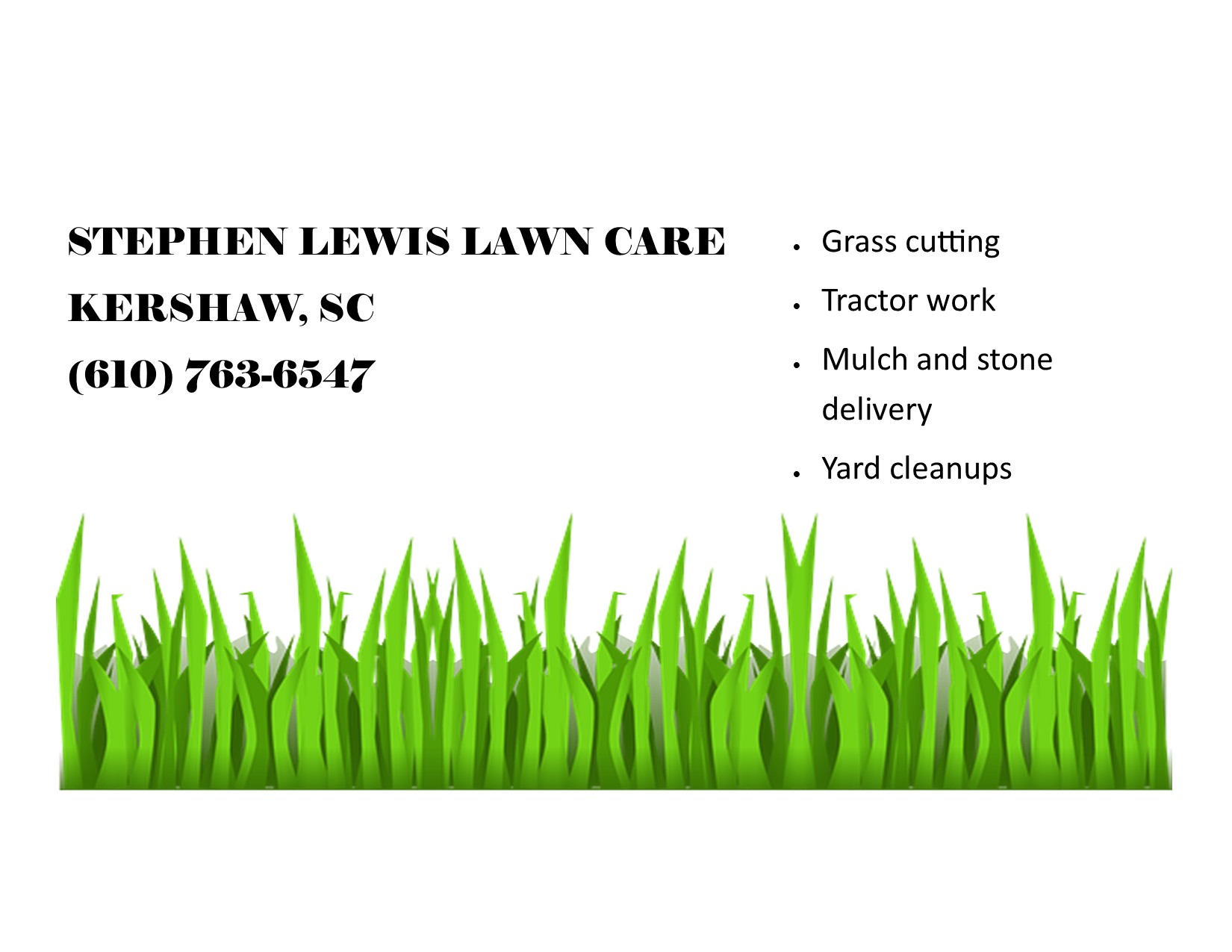 STEPHEN LEWIS LAWN CARE
KERSHAW, SC
(610) 763-6547

• Grass cutting
• Tractor work
• Mulch and stone delivery
• Yard cleanups